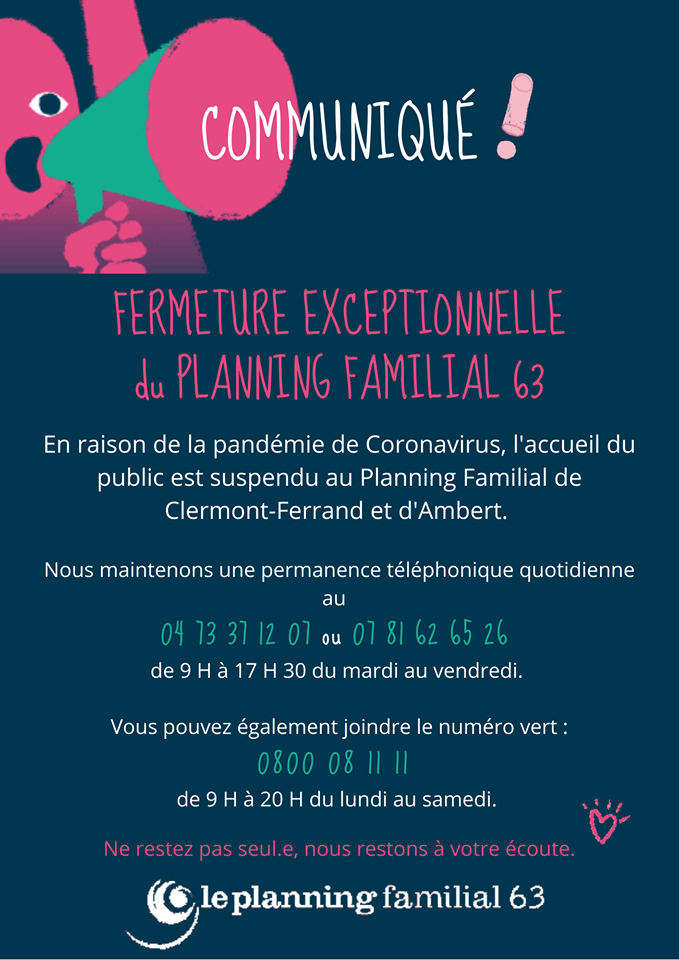 COMMUNIQUÉ !

FERMETURE EXCEPTIONNELLE
du PLANNING FAMILIAL 63

En raison de la pandémie de Coronavirus, l'accueil du public est suspendu au Planning Familial de Clermont-Ferrand et d'Ambert.

Nous maintenons une permanence téléphonique quotidienne au

04 73 37 12 07 ou 07 81 62 65 26

de 9 H à 17 H 30 du mardi au vendredi.

Vous pouvez également joindre le numéro vert :

0800 08 11 11

de 9 H à 20 H du lundi au samedi.

Ne restez pas seul.e, nous restons à votre écoute.

le planning familial 63